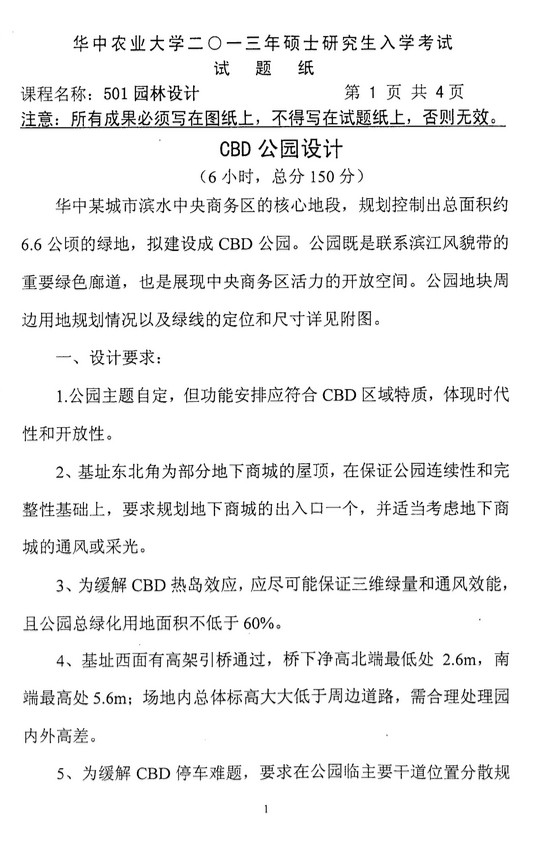 华中农业大学二〇一三年硕士研究生入学考试
试　题　纸

课程名称：501 园林设计　　　　第 1 页 共 4 页

注意：所有成果必须写在图纸上，不得写在试题纸上，否则无效。

CBD 公园设计
（6 小时，总分 150 分）

华中某城市滨水中央商务区的核心地段，规划控制出总面积约 6.6 公顷的绿地，拟建设成 CBD 公园。公园既是联系滨江风貌带的重要绿色廊道，也是展现中央商务区活力的开放空间。公园地块周边用地规划情况以及绿线的定位和尺寸详见附图。

一、设计要求：

1.公园主题自定，但功能安排应符合 CBD 区域特质，体现时代性和开放性。

2、基址东北角为部分地下商城的屋顶，在保证公园连续性和完整性基础上，要求规划地下商城的出入口一个，并适当考虑地下商城的通风或采光。

3、为缓解 CBD 热岛效应，应尽可能保证三维绿量和通风效能，且公园总绿化用地面积不低于 60%。

4、基址西面有高架引桥通过，桥下净高北端最低处 2.6m，南端最高处 5.6m；场地内总体标高大大低于周边道路，需合理处理园内外高差。

5、为缓解 CBD 停车难题，要求在公园临主要干道位置分散规

1